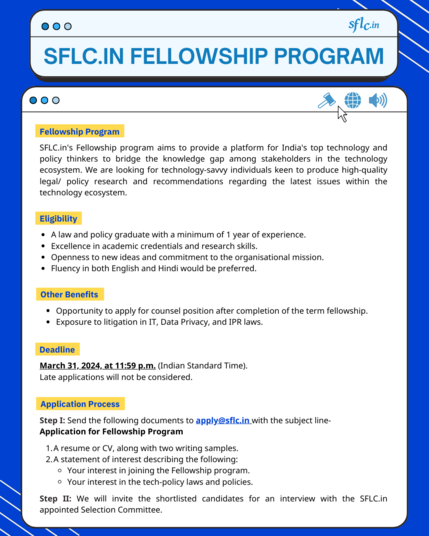 sflc.in

SFLC.IN FELLOWSHIP PROGRAM

Fellowship Program

SFLC.in's Fellowship program aims to provide a platform for India's top technology and policy thinkers to bridge the knowledge gap among stakeholders in the technology ecosystem. We are looking for technology-savvy individuals keen to produce high-quality legal/ policy research and recommendations regarding the latest issues within the technology ecosystem.

Eligibility

- A law and policy graduate with a minimum of 1 year of experience.
- Excellence in academic credentials and research skills.
- Openness to new ideas and commitment to the organisational mission.
- Fluency in both English and Hindi would be preferred.

Other Benefits

- Opportunity to apply for counsel position after completion of the term fellowship.
- Exposure to litigation in IT, Data Privacy, and IPR laws.

Deadline

March 31, 2024, at 11:59 p.m. (Indian Standard Time).
Late applications will not be considered.

Application Process

Step I: Send the following documents to apply@sflc.in with the subject line-
Application for Fellowship Program

1. A resume or CV, along with two writing samples.
2. A statement of interest describing the following:
 - Your interest in joining the Fellowship program.
 - Your interest in the tech-policy laws and policies.

Step II: We will invite the shortlisted candidates for an interview with the SFLC.in appointed Selection Committee.